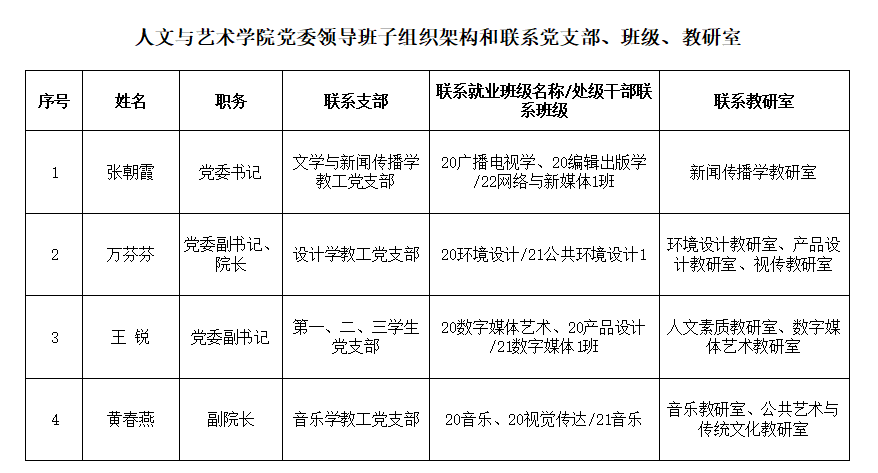 人文与艺术学院党委领导班子组织架构和联系党支部、班级、教研室

| 序号 | 姓名 | 职务 | 联系支部 | 联系就业班级名称/处级干部联系班级 | 联系教研室 |
|---|---|---|---|---|---|
| 1 | 张朝霞 | 党委书记 | 文学与新闻传播学教工党支部 | 20广播电视学、20编辑出版学/22网络与新媒体1班 | 新闻传播学教研室 |
| 2 | 万芬芬 | 党委副书记、院长 | 设计学教工党支部 | 20环境设计/21公共环境设计1 | 环境设计教研室、产品设计教研室、视传教研室 |
| 3 | 王 锐 | 党委副书记 | 第一、二、三学生党支部 | 20数字媒体艺术、20产品设计/21数字媒体1班 | 人文素质教研室、数字媒体艺术教研室 |
| 4 | 黄春燕 | 副院长 | 音乐学教工党支部 | 20音乐、20视觉传达/21音乐 | 音乐教研室、公共艺术与传统文化教研室 |